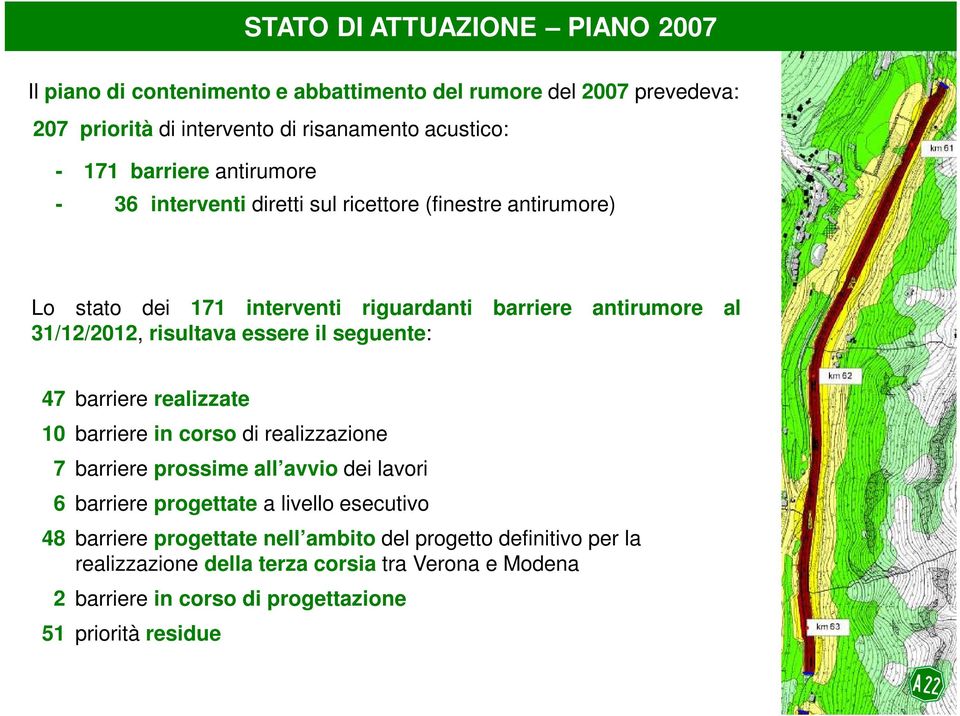 STATO DI ATTUAZIONE – PIANO 2007

Il piano di contenimento e abbattimento del rumore del 2007 prevedeva:

207 priorità di intervento di risanamento acustico:

- 171 barriere antirumore
- 36 interventi diretti sul ricettore (finestre antirumore)

Lo stato dei 171 interventi riguardanti barriere antirumore al 31/12/2012, risultava essere il seguente:

47 barriere realizzate
10 barriere in corso di realizzazione
7 barriere prossime all'avvio dei lavori
6 barriere progettate a livello esecutivo
48 barriere progettate nell'ambito del progetto definitivo per la realizzazione della terza corsia tra Verona e Modena
2 barriere in corso di progettazione
51 priorità residue

km 61
km 62
km 63
A22